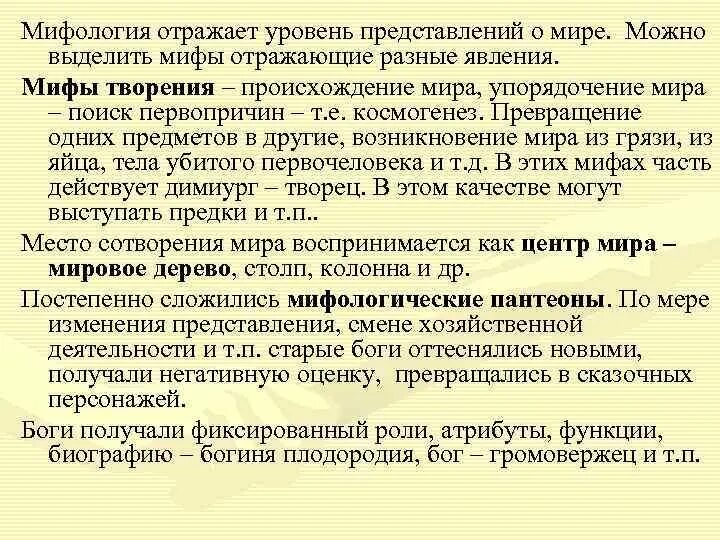 Мифология отражает уровень представлений о мире. Можно выделить мифы отражающие разные явления.

Мифы творения – происхождение мира, упорядочение мира – поиск первопричин – т.е. космогенез. Превращение одних предметов в другие, возникновение мира из грязи, из яйца, тела убитого первочеловека и т.д. В этих мифах часть действует димиург – творец. В этом качестве могут выступать предки и т.п..

Место сотворения мира воспринимается как центр мира – мировое дерево, столп, колонна и др.

Постепенно сложились мифологические пантеоны. По мере изменения представления, смене хозяйственной деятельности и т.п. старые боги оттеснялись новыми, получали негативную оценку, превращались в сказочных персонажей.

Боги получали фиксированный роли, атрибуты, функции, биографию – богиня плодородия, бог – громовержец и т.п.